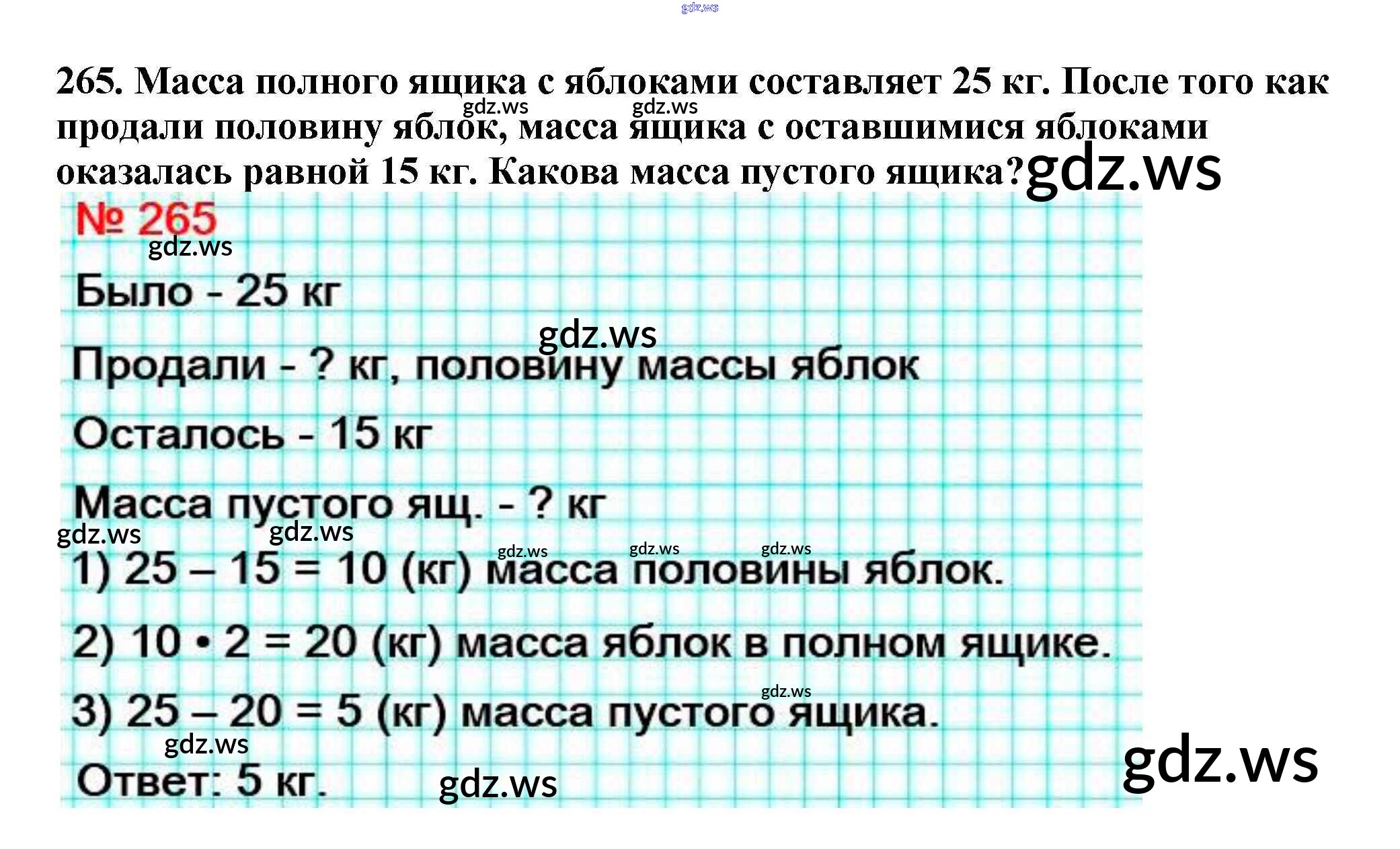 265. Масса полного ящика с яблоками составляет 25 кг. После того как продали половину яблок, масса ящика с оставшимися яблоками оказалась равной 15 кг. Какова масса пустого ящика?

№ 265

Было - 25 кг

Продали - ? кг, половину массы яблок

Осталось - 15 кг

Масса пустого ящ. - ? кг

1) $25 - 15 = 10$ (кг) масса половины яблок.

2) $10 \cdot 2 = 20$ (кг) масса яблок в полном ящике.

3) $25 - 20 = 5$ (кг) масса пустого ящика.

Ответ: 5 кг.

gdz.ws